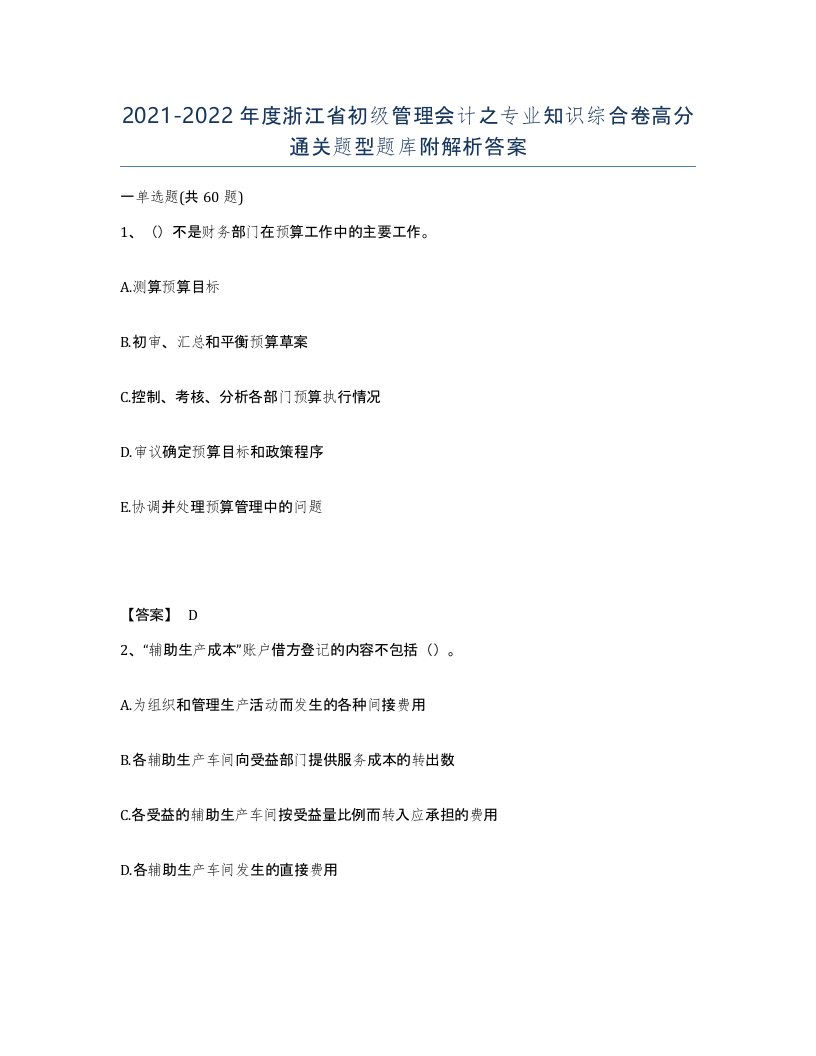 2021-2022年度浙江省初级管理会计之专业知识综合卷高分通关题型题库附解析答案

一单选题(共60题)

1、（）不是财务部门在预算工作中的主要工作。

A.测算预算目标

B.初审、汇总和平衡预算草案

C.控制、考核、分析各部门预算执行情况

D.审议确定预算目标和政策程序

E.协调并处理预算管理中的问题

【答案】 D

2、“辅助生产成本”账户借方登记的内容不包括（）。

A.为组织和管理生产活动而发生的各种间接费用

B.各辅助生产车间向受益部门提供服务成本的转出数

C.各受益的辅助生产车间按受益量比例而转入应承担的费用

D.各辅助生产车间发生的直接费用